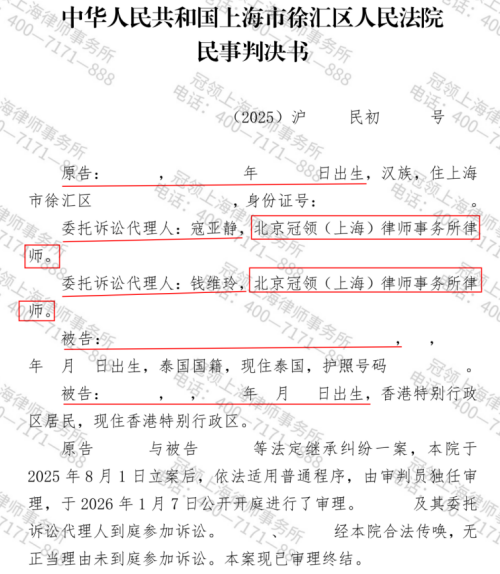 中华人民共和国上海市徐汇区人民法院
民事判决书

（2025）沪　　民初　　号

原告：　　，　　年　　日出生，汉族，住上海市徐汇区　　，身份证号：　　。

委托诉讼代理人：寇亚静，北京冠领（上海）律师事务所律师。

委托诉讼代理人：钱维玲，北京冠领（上海）律师事务所律师。

被告：　　，　　，　　年　月　日出生，泰国国籍，现住泰国，护照号码　　。

被告：　　，　　，　　年　月　日出生，香港特别行政区居民，现住香港特别行政区。

原告　　与被告　　等法定继承纠纷一案，本院于2025年8月1日立案后，依法适用普通程序，由审判员独任审理，于2026年1月7日公开开庭进行了审理。　　及其委托诉讼代理人到庭参加诉讼。　　、　　经本院合法传唤，无正当理由未到庭参加诉讼。本案现已审理终结。

冠领上海律师事务所 电话：400—7171—888